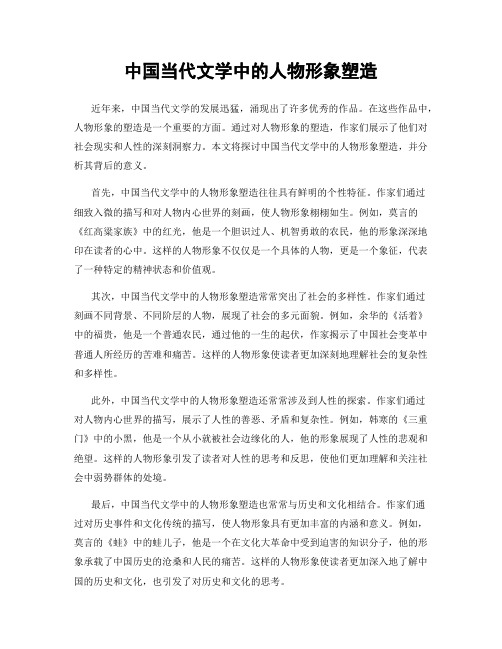 中国当代文学中的人物形象塑造

近年来，中国当代文学的发展迅猛，涌现出了许多优秀的作品。在这些作品中，人物形象的塑造是一个重要的方面。通过对人物形象的塑造，作家们展示了他们对社会现实和人性的深刻洞察力。本文将探讨中国当代文学中的人物形象塑造，并分析其背后的意义。

首先，中国当代文学中的人物形象塑造往往具有鲜明的个性特征。作家们通过细致入微的描写和对人物内心世界的刻画，使人物形象栩栩如生。例如，莫言的《红高粱家族》中的红光，他是一个胆识过人、机智勇敢的农民，他的形象深深地印在读者的心中。这样的人物形象不仅仅是一个具体的人物，更是一个象征，代表了一种特定的精神状态和价值观。

其次，中国当代文学中的人物形象塑造常常突出了社会的多样性。作家们通过刻画不同背景、不同阶层的人物，展现了社会的多元面貌。例如，余华的《活着》中的福贵，他是一个普通农民，通过他的一生的起伏，作家揭示了中国社会变革中普通人所经历的苦难和痛苦。这样的人物形象使读者更加深刻地理解社会的复杂性和多样性。

此外，中国当代文学中的人物形象塑造还常常涉及到人性的探索。作家们通过对人物内心世界的描写，展示了人性的善恶、矛盾和复杂性。例如，韩寒的《三重门》中的小黑，他是一个从小就被社会边缘化的人，他的形象展现了人性的悲观和绝望。这样的人物形象引发了读者对人性的思考和反思，使他们更加理解和关注社会中弱势群体的处境。

最后，中国当代文学中的人物形象塑造也常常与历史和文化相结合。作家们通过对历史事件和文化传统的描写，使人物形象具有更加丰富的内涵和意义。例如，莫言的《蛙》中的蛙儿子，他是一个在文化大革命中受到迫害的知识分子，他的形象承载了中国历史的沧桑和人民的痛苦。这样的人物形象使读者更加深入地了解中国的历史和文化，也引发了对历史和文化的思考。